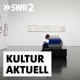 SWR2

KULTUR
AKTUELL